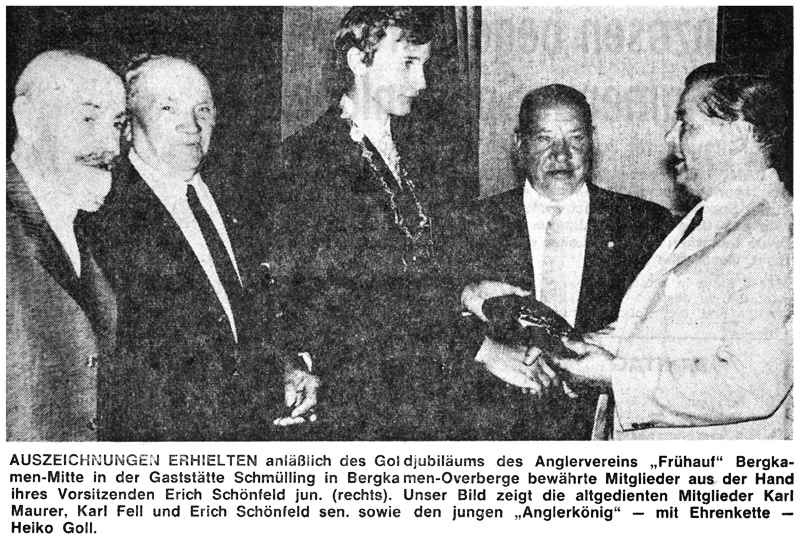 AUSZEICHNUNGEN ERHIELTEN anläßlich des Goldjubiläums des Anglervereins „Frühauf“ Bergkamen-Mitte in der Gaststätte Schmülling in Bergkamen-Overberge bewährte Mitglieder aus der Hand ihres Vorsitzenden Erich Schönfeld jun. (rechts). Unser Bild zeigt die altgedienten Mitglieder Karl Maurer, Karl Fell und Erich Schönfeld sen. sowie den jungen „Anglerkönig“ — mit Ehrenkette — Heiko Goll.